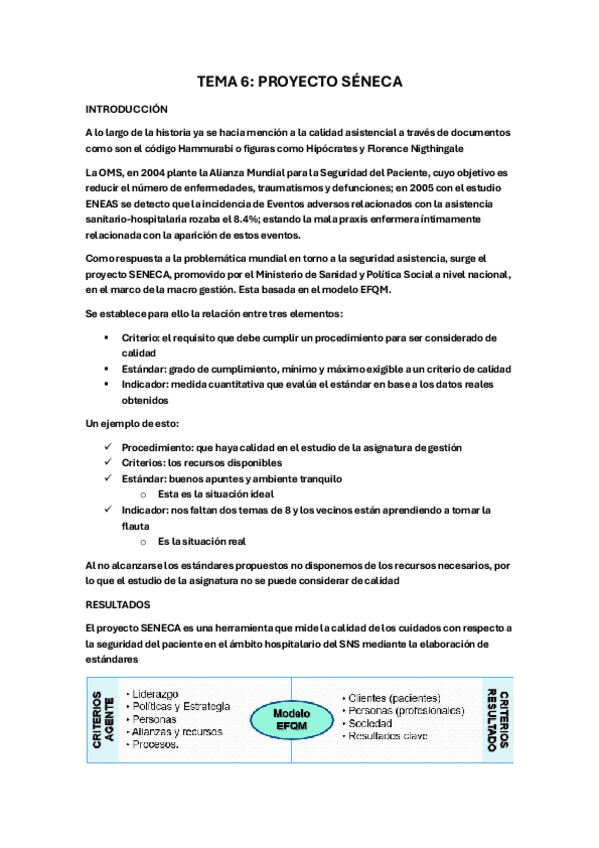 TEMA 6: PROYECTO SÉNECA

INTRODUCCIÓN

A lo largo de la historia ya se hacia mención a la calidad asistencial a través de documentos como son el código Hammurabi o figuras como Hipócrates y Florence Nigthingale

La OMS, en 2004 plante la Alianza Mundial para la Seguridad del Paciente, cuyo objetivo es reducir el número de enfermedades, traumatismos y defunciones; en 2005 con el estudio ENEAS se detecto que la incidencia de Eventos adversos relacionados con la asistencia sanitario-hospitalaria rozaba el 8.4%; estando la mala praxis enfermera íntimamente relacionada con la aparición de estos eventos.

Como respuesta a la problemática mundial en torno a la seguridad asistencia, surge el proyecto SENECA, promovido por el Ministerio de Sanidad y Política Social a nivel nacional, en el marco de la macro gestión. Esta basada en el modelo EFQM.

Se establece para ello la relación entre tres elementos:

▪ Criterio: el requisito que debe cumplir un procedimiento para ser considerado de calidad
▪ Estándar: grado de cumplimiento, mínimo y máximo exigible a un criterio de calidad
▪ Indicador: medida cuantitativa que evalúa el estándar en base a los datos reales obtenidos

Un ejemplo de esto:

✓ Procedimiento: que haya calidad en el estudio de la asignatura de gestión
✓ Criterios: los recursos disponibles
✓ Estándar: buenos apuntes y ambiente tranquilo
o Esta es la situación ideal
✓ Indicador: nos faltan dos temas de 8 y los vecinos están aprendiendo a tomar la flauta
o Es la situación real

Al no alcanzarse los estándares propuestos no disponemos de los recursos necesarios, por lo que el estudio de la asignatura no se puede considerar de calidad

RESULTADOS

El proyecto SENECA es una herramienta que mide la calidad de los cuidados con respecto a la seguridad del paciente en el ámbito hospitalario del SNS mediante la elaboración de estándares

CRITERIOS AGENTE
• Liderazgo
• Políticas y Estrategia
• Personas
• Alianzas y recursos
• Procesos.

Modelo EFQM

• Clientes (pacientes)
• Personas (profesionales)
• Sociedad
• Resultados clave

CRITERIOS RESULTADO